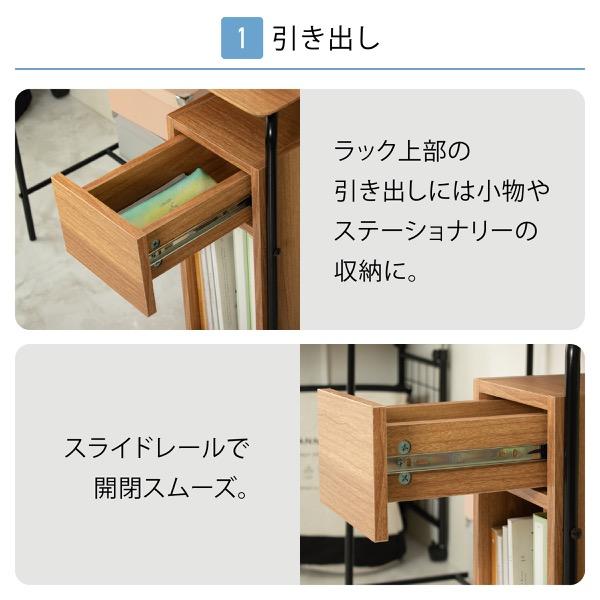 1 引き出し

ラック上部の引き出しには小物やステーショナリーの収納に。

スライドレールで開閉スムーズ。